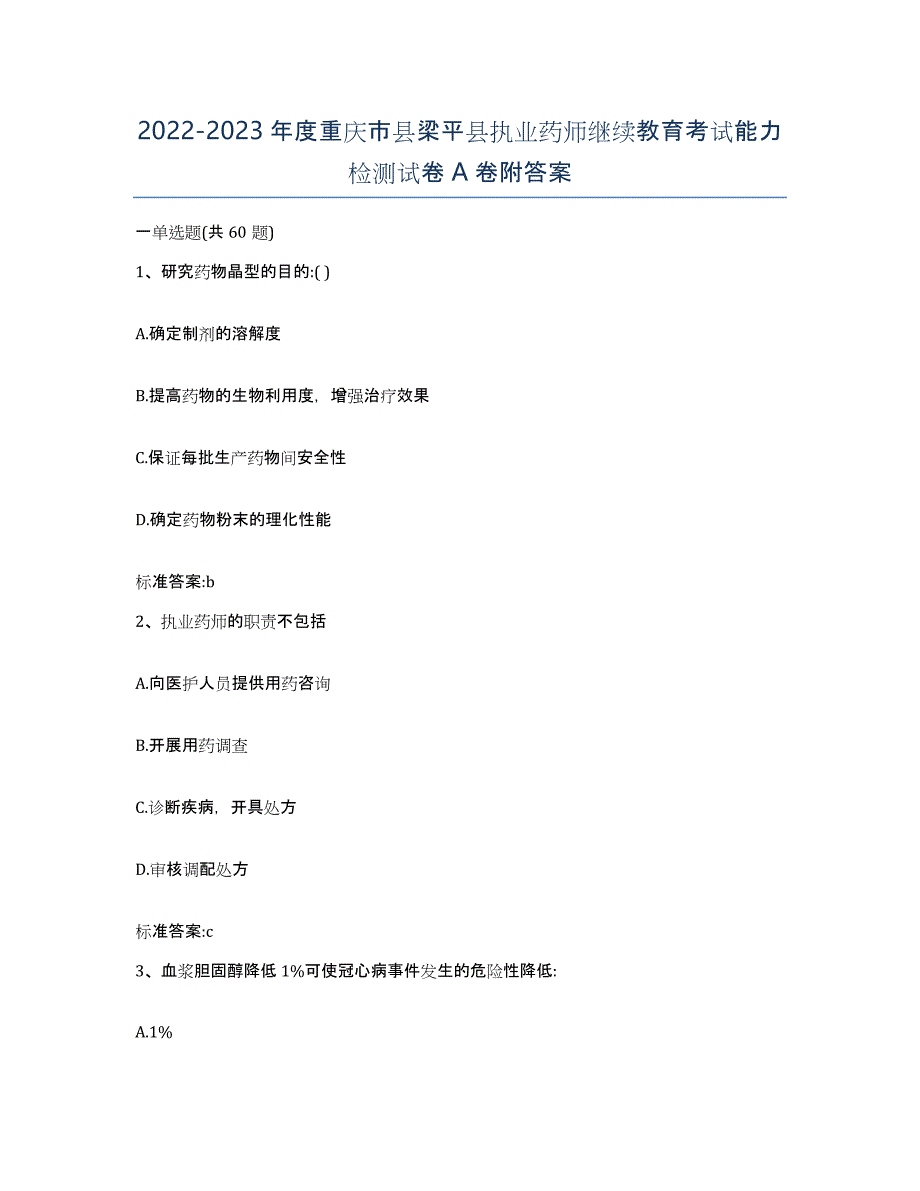 2022-2023年度重庆市县梁平县执业药师继续教育考试能力检测试卷A卷附答案

一单选题(共60题)

1、研究药物晶型的目的:( )

A.确定制剂的溶解度

B.提高药物的生物利用度，增强治疗效果

C.保证每批生产药物间安全性

D.确定药物粉末的理化性能

标准答案:b

2、执业药师的职责不包括

A.向医护人员提供用药咨询

B.开展用药调查

C.诊断疾病，开具处方

D.审核调配处方

标准答案:c

3、血浆胆固醇降低1%可使冠心病事件发生的危险性降低:

A.1%